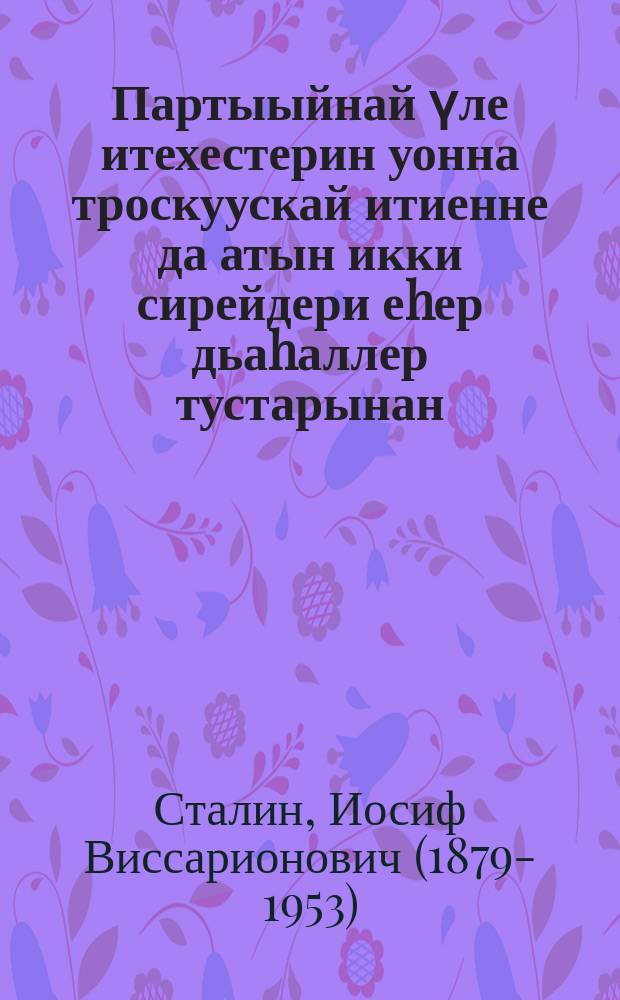 Партыыйнай үле итехестерин уонна троскуускай итиенне да атын икки сирейдери еһер дьаһаллер тустарынан

Сталин, Иосиф Виссарионович (1879-1953)